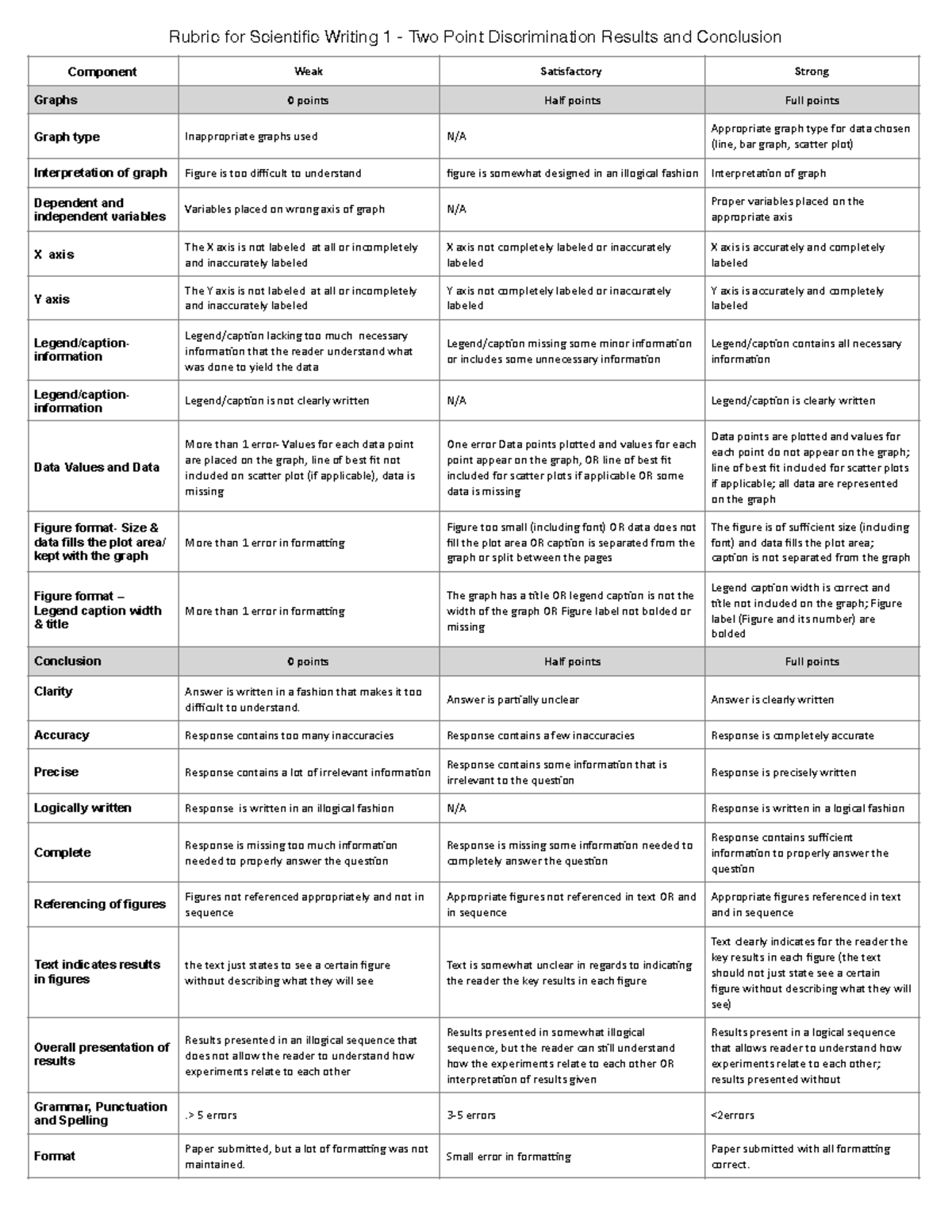 Rubric for Scientific Writing 1 - Two Point Discrimination Results and Conclusion

| Component | Weak | Satisfactory | Strong |
|---|---|---|---|
| Graphs | 0 points | Half points | Full points |
| Graph type | Inappropriate graphs used | N/A | Appropriate graph type for data chosen (line, bar graph, scatter plot) |
| Interpretation of graph | Figure is too difficult to understand | figure is somewhat designed in an illogical fashion | Interpretation of graph |
| Dependent and independent variables | Variables placed on wrong axis of graph | N/A | Proper variables placed on the appropriate axis |
| X axis | The X axis is not labeled at all or incompletely and inaccurately labeled | X axis not completely labeled or inaccurately labeled | X axis is accurately and completely labeled |
| Y axis | The Y axis is not labeled at all or incompletely and inaccurately labeled | Y axis not completely labeled or inaccurately labeled | Y axis is accurately and completely labeled |
| Legend/caption-information | Legend/caption lacking too much necessary information that the reader understand what was done to yield the data | Legend/caption missing some minor information or includes some unnecessary information | Legend/caption contains all necessary information |
| Legend/caption-information | Legend/caption is not clearly written | N/A | Legend/caption is clearly written |
| Data Values and Data | More than 1 error- Values for each data point are placed on the graph, line of best fit not included on scatter plot (if applicable), data is missing | One error Data points plotted and values for each point appear on the graph, OR line of best fit included for scatter plots if applicable OR some data is missing | Data points are plotted and values for each point do not appear on the graph; line of best fit included for scatter plots if applicable; all data are represented on the graph |
| Figure format- Size & data fills the plot area/ kept with the graph | More than 1 error in formatting | Figure too small (including font) OR data does not fill the plot area OR caption is separated from the graph or split between the pages | The figure is of sufficient size (including font) and data fills the plot area; caption is not separated from the graph |
| Figure format – Legend caption width & title | More than 1 error in formatting | The graph has a title OR legend caption is not the width of the graph OR Figure label not bolded or missing | Legend caption width is correct and title not included on the graph; Figure label (Figure and its number) are bolded |
| Conclusion | 0 points | Half points | Full points |
| Clarity | Answer is written in a fashion that makes it too difficult to understand. | Answer is partially unclear | Answer is clearly written |
| Accuracy | Response contains too many inaccuracies | Response contains a few inaccuracies | Response is completely accurate |
| Precise | Response contains a lot of irrelevant information | Response contains some information that is irrelevant to the question | Response is precisely written |
| Logically written | Response is written in an illogical fashion | N/A | Response is written in a logical fashion |
| Complete | Response is missing too much information needed to properly answer the question | Response is missing some information needed to completely answer the question | Response contains sufficient information to properly answer the question |
| Referencing of figures | Figures not referenced appropriately and not in sequence | Appropriate figures not referenced in text OR and in sequence | Appropriate figures referenced in text and in sequence |
| Text indicates results in figures | the text just states to see a certain figure without describing what they will see | Text is somewhat unclear in regards to indicating the reader the key results in each figure | Text clearly indicates for the reader the key results in each figure (the text should not just state see a certain figure without describing what they will see) |
| Overall presentation of results | Results presented in an illogical sequence that does not allow the reader to understand how experiments relate to each other | Results presented in somewhat illogical sequence, but the reader can still understand how the experiments relate to each other OR interpretation of results given | Results present in a logical sequence that allows reader to understand how experiments relate to each other; results presented without |
| Grammar, Punctuation and Spelling | .> 5 errors | 3-5 errors | <2errors |
| Format | Paper submitted, but a lot of formatting was not maintained. | Small error in formatting | Paper submitted with all formatting correct. |